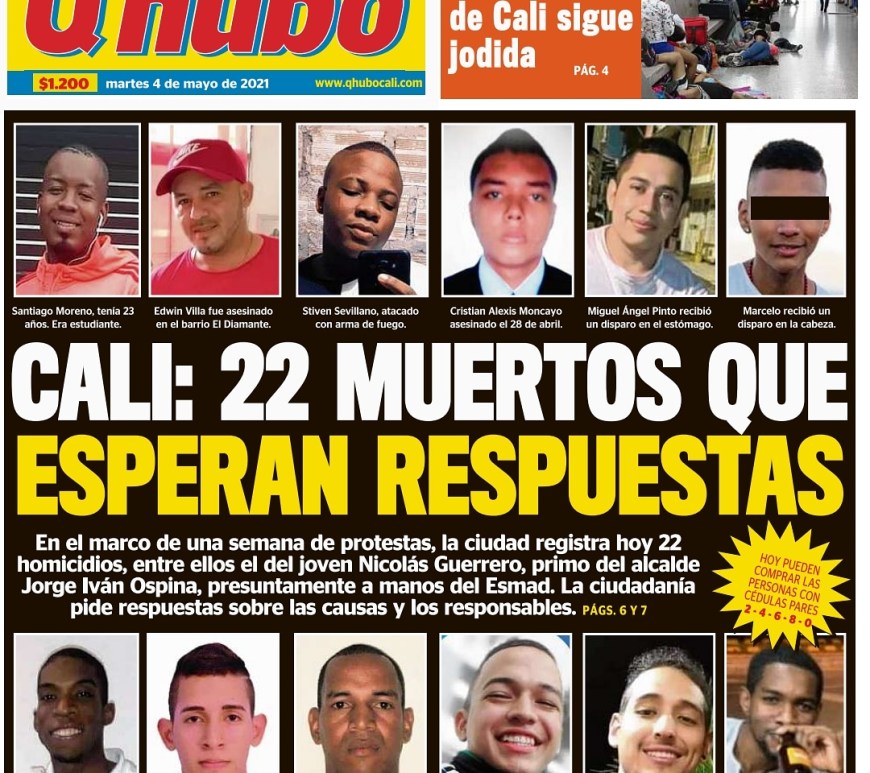 Q'hubo

$1.200 martes 4 de mayo de 2021 www.qhubocali.com

de Cali sigue jodida PÁG. 4

Santiago Moreno, tenía 23 años. Era estudiante.

Edwin Villa fue asesinado en el barrio El Diamante.

Stiven Sevillano, atacado con arma de fuego.

Cristian Alexis Moncayo asesinado el 28 de abril.

Miguel Ángel Pinto recibió un disparo en el estómago.

Marcelo recibió un disparo en la cabeza.

CALI: 22 MUERTOS QUE ESPERAN RESPUESTAS

En el marco de una semana de protestas, la ciudad registra hoy 22 homicidios, entre ellos el del joven Nicolás Guerrero, primo del alcalde Jorge Iván Ospina, presuntamente a manos del Esmad. La ciudadanía pide respuestas sobre las causas y los responsables. PÁGS. 6 Y 7

HOY PUEDEN COMPRAR LAS PERSONAS CON CÉDULAS PARES 2 - 4 - 6 - 8 - 0